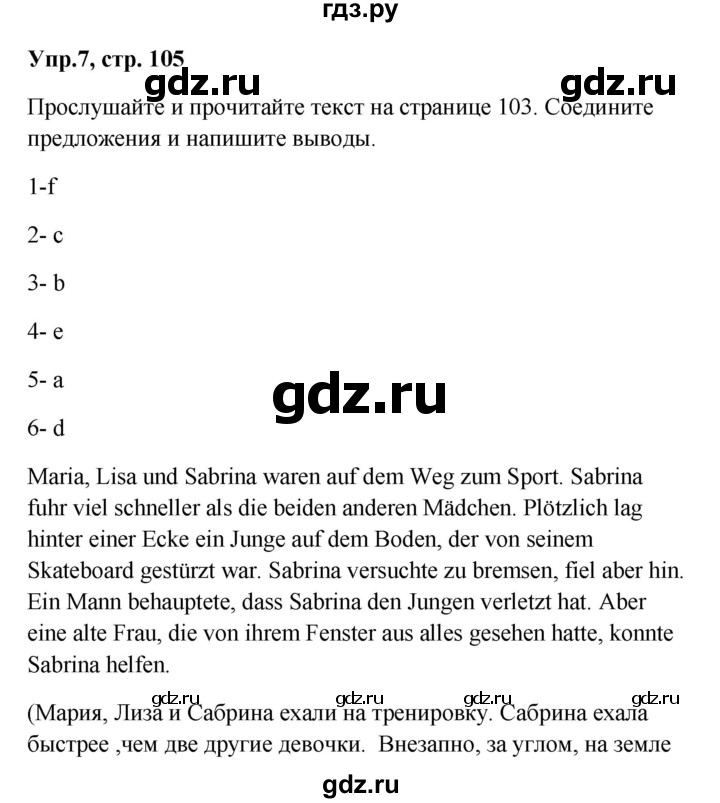 гдз.ру

Упр.7, стр. 105

gdz.ru gdz.ru

Прослушайте и прочитайте текст на странице 103. Соедините предложения и напишите выводы.

1-f

2- c

3- b

4- e

5- a

gdz.ru

6- d

Maria, Lisa und Sabrina waren auf dem Weg zum Sport. Sabrina fuhr viel schneller als die beiden anderen Mädchen. Plötzlich lag hinter einer Ecke ein Junge auf dem Boden, der von seinem Skateboard gestürzt war. Sabrina versuchte zu bremsen, fiel aber hin. Ein Mann behauptete, dass Sabrina den Jungen verletzt hat. Aber eine alte Frau, die von ihrem Fenster aus alles gesehen hatte, konnte Sabrina helfen.

gdz.ru gdz.ru gdz.ru gdz.ru

(Мария, Лиза и Сабрина ехали на тренировку. Сабрина ехала быстрее ,чем две другие девочки. Внезапно, за углом, на земле

gdz.ru